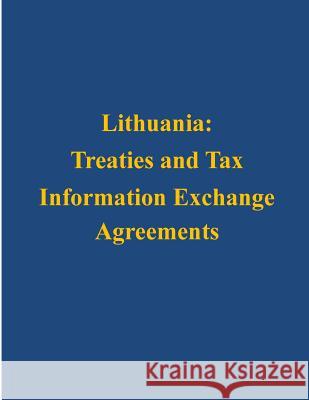 Lithuania:
Treaties and Tax
Information Exchange
Agreements

Kraina Książek